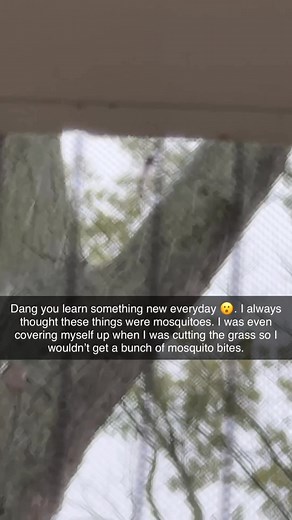 Dang you learn something new everyday 😮. I always thought these things were mosquitoes. I was even covering myself up when I was cutting the grass so I wouldn't get a bunch of mosquito bites.